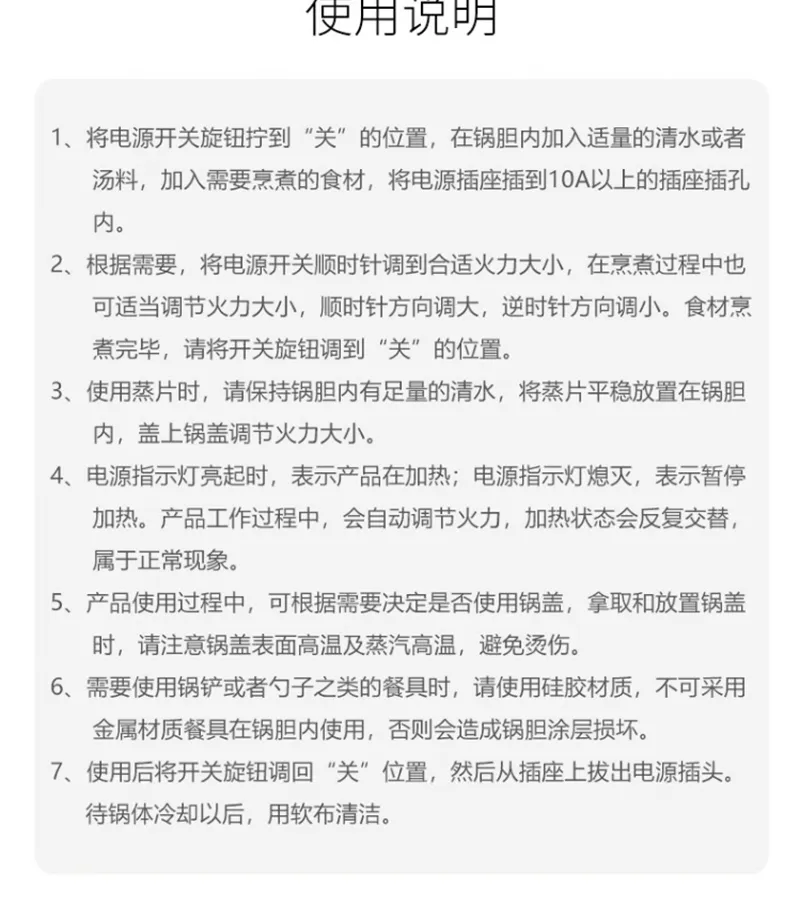 使用说明

1、将电源开关旋钮拧到“关”的位置，在锅胆内加入适量的清水或者汤料，加入需要烹煮的食材，将电源插座插到10A以上的插座插孔内。

2、根据需要，将电源开关顺时针调到合适火力大小，在烹煮过程中也可适当调节火力大小，顺时针方向调大，逆时针方向调小。食材烹煮完毕，请将开关旋钮调到“关”的位置。

3、使用蒸片时，请保持锅胆内有足量的清水，将蒸片平稳放置在锅胆内，盖上锅盖调节火力大小。

4、电源指示灯亮起时，表示产品在加热；电源指示灯熄灭，表示暂停加热。产品工作过程中，会自动调节火力，加热状态会反复交替，属于正常现象。

5、产品使用过程中，可根据需要决定是否使用锅盖，拿取和放置锅盖时，请注意锅盖表面高温及蒸汽高温，避免烫伤。

6、需要使用锅铲或者勺子之类的餐具时，请使用硅胶材质，不可采用金属材质餐具在锅胆内使用，否则会造成锅胆涂层损坏。

7、使用后将开关旋钮调回“关”位置，然后从插座上拔出电源插头。待锅体冷却以后，用软布清洁。